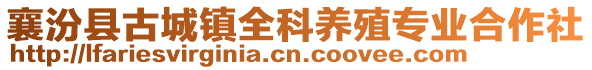 襄汾县古城镇全科养殖专业合作社
http://lfariesvirginia.cn.coovee.com